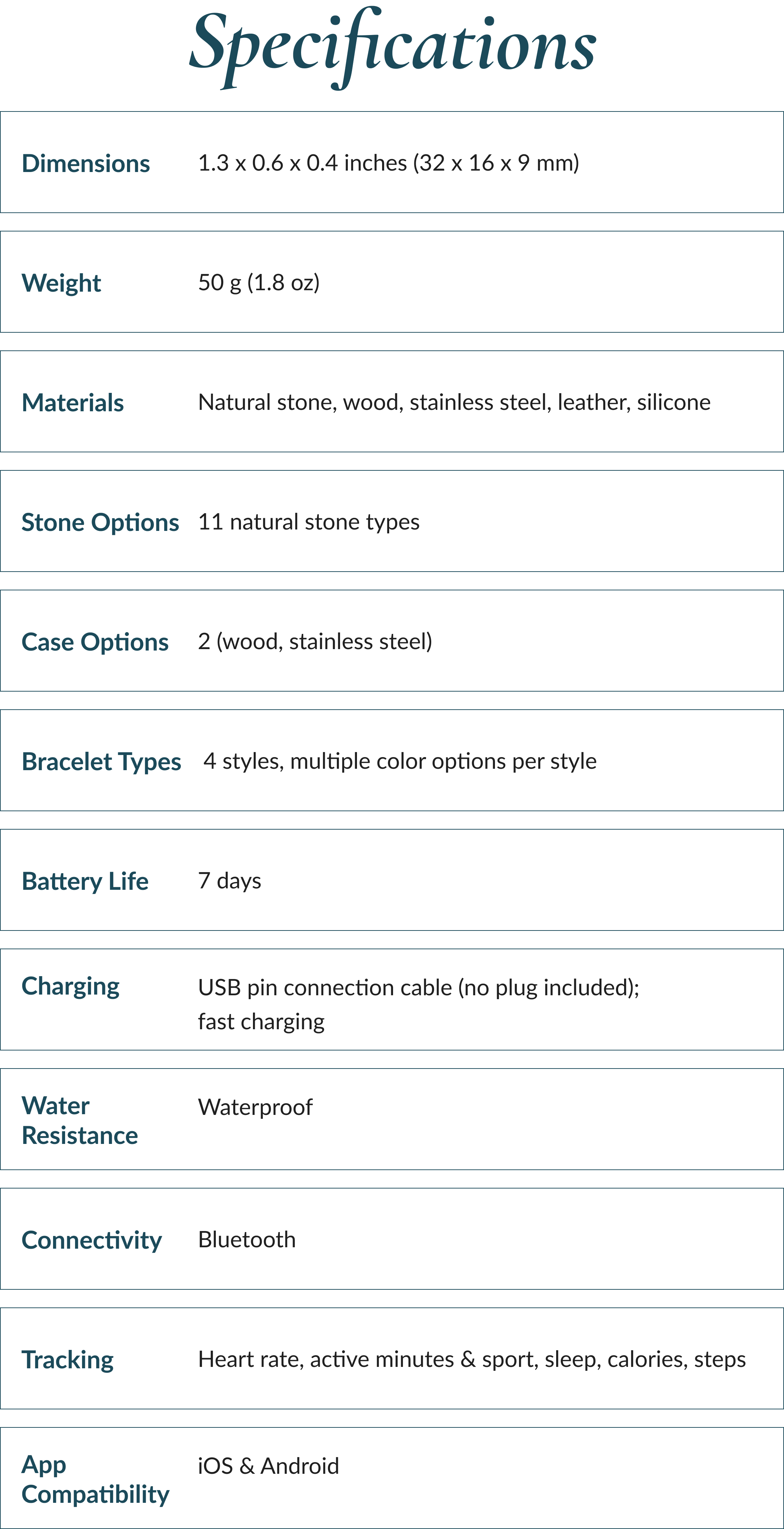 Specifications

Dimensions 1.3 x 0.6 x 0.4 inches (32 x 16 x 9 mm)

Weight 50 g (1.8 oz)

Materials Natural stone, wood, stainless steel, leather, silicone

Stone Options 11 natural stone types

Case Options 2 (wood, stainless steel)

Bracelet Types 4 styles, multiple color options per style

Battery Life 7 days

Charging USB pin connection cable (no plug included); fast charging

Water Resistance Waterproof

Connectivity Bluetooth

Tracking Heart rate, active minutes & sport, sleep, calories, steps

App Compatibility iOS & Android